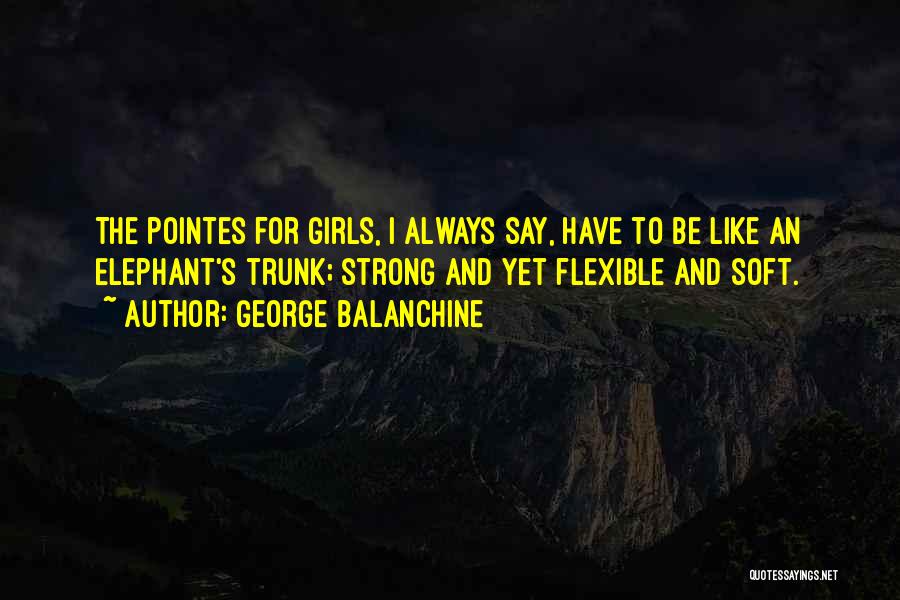 THE POINTES FOR GIRLS, I ALWAYS SAY, HAVE TO BE LIKE AN ELEPHANT'S TRUNK: STRONG AND YET FLEXIBLE AND SOFT.

~ AUTHOR: GEORGE BALANCHINE

QUOTESSAYINGS.NET